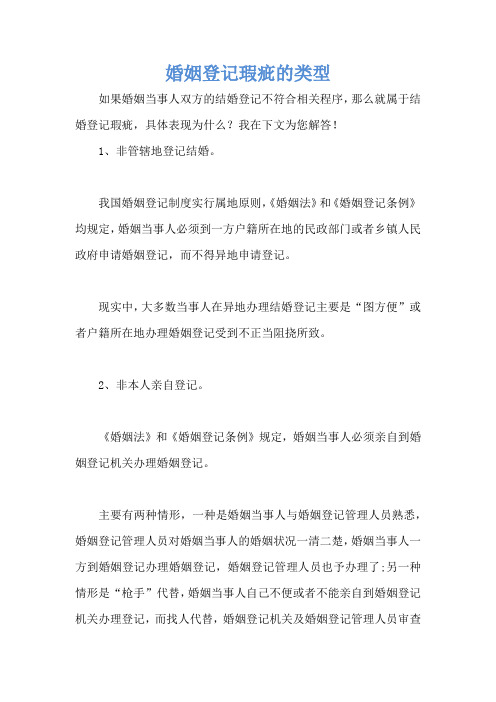 婚姻登记瑕疵的类型

如果婚姻当事人双方的结婚登记不符合相关程序，那么就属于结婚登记瑕疵，具体表现为什么？我在下文为您解答！

1、非管辖地登记结婚。

我国婚姻登记制度实行属地原则，《婚姻法》和《婚姻登记条例》均规定，婚姻当事人必须到一方户籍所在地的民政部门或者乡镇人民政府申请婚姻登记，而不得异地申请登记。

现实中，大多数当事人在异地办理结婚登记主要是“图方便”或者户籍所在地办理婚姻登记受到不正当阻挠所致。

2、非本人亲自登记。

《婚姻法》和《婚姻登记条例》规定，婚姻当事人必须亲自到婚姻登记机关办理婚姻登记。

主要有两种情形，一种是婚姻当事人与婚姻登记管理人员熟悉，婚姻登记管理人员对婚姻当事人的婚姻状况一清二楚，婚姻当事人一方到婚姻登记办理婚姻登记，婚姻登记管理人员也予办理了；另一种情形是“枪手”代替，婚姻当事人自己不便或者不能亲自到婚姻登记机关办理登记，而找人代替，婚姻登记机关及婚姻登记管理人员审查